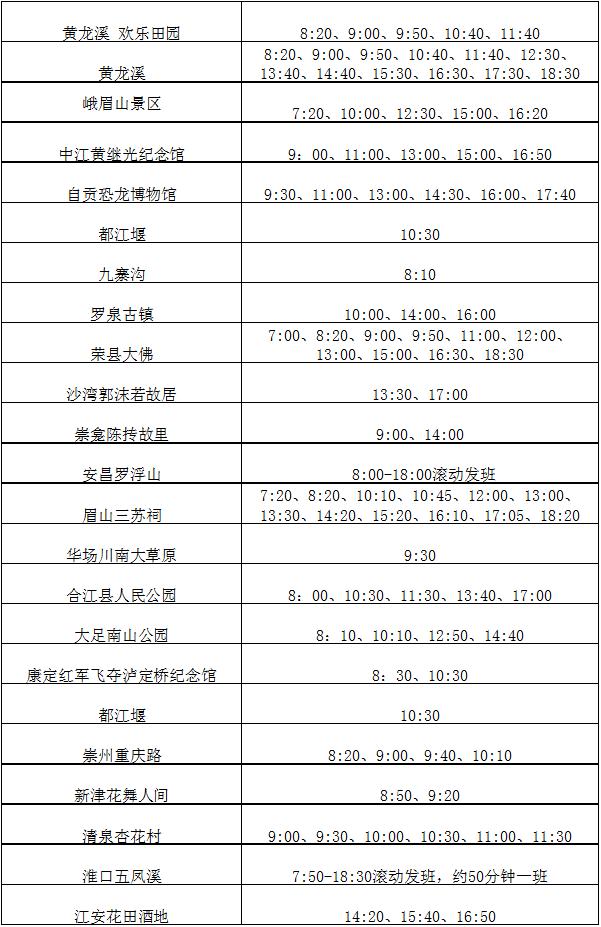 | | |
|---|---|
| 黄龙溪 欢乐田园 | 8:20、9:00、9:50、10:40、11:40 |
| 黄龙溪 | 8:20、9:00、9:50、10:40、11:40、12:30、13:40、14:40、15:30、16:30、17:30、18:30 |
| 峨眉山景区 | 7:20、10:00、12:30、15:00、16:20 |
| 中江黄继光纪念馆 | 9：00、11:00、13:00、15:00、16:50 |
| 自贡恐龙博物馆 | 9:30、11:00、13:00、14:30、16:00、17:40 |
| 都江堰 | 10:30 |
| 九寨沟 | 8:10 |
| 罗泉古镇 | 10:00、14:00、16:00 |
| 荣县大佛 | 7:00、8:20、9:00、9:50、11:00、12:00、13:00、15:00、16:30、18:30 |
| 沙湾郭沫若故居 | 13:30、17:00 |
| 崇龛陈抟故里 | 9:00、14:00 |
| 安昌罗浮山 | 8:00-18:00滚动发班 |
| 眉山三苏祠 | 7:20、8:20、10:10、10:45、12:00、13:00、13:30、14:20、15:20、16:10、17:05、18:20 |
| 华场川南大草原 | 9:30 |
| 合江县人民公园 | 8：00、10:30、11:30、13:40、17:00 |
| 大足南山公园 | 8：10、10:10、12:50、14:40 |
| 康定红军飞夺泸定桥纪念馆 | 8：30、10:30 |
| 都江堰 | 10:30 |
| 崇州重庆路 | 8:20、9:00、9:40、10:10 |
| 新津花舞人间 | 8:50、9:20 |
| 清泉杏花村 | 9:00、9:30、10:00、10:30、11:00、11:30 |
| 淮口五凤溪 | 7:50-18:30滚动发班，约50分钟一班 |
| 江安花田酒地 | 14:20、15:40、16:50 |